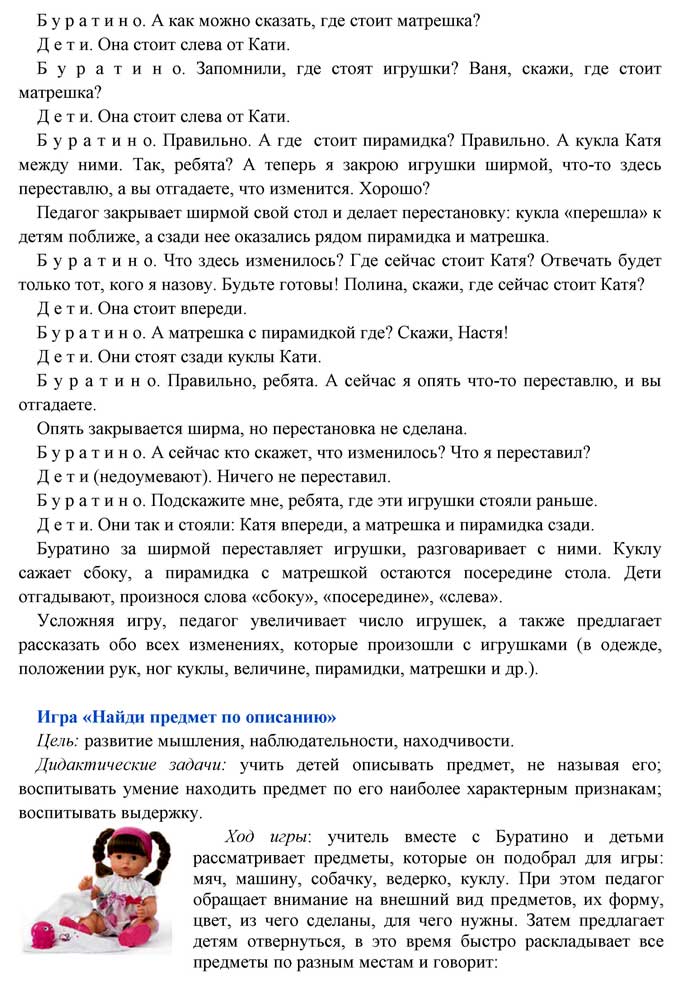 Буратино. А как можно сказать, где стоит матрешка?

Дети. Она стоит слева от Кати.

Буратино. Запомнили, где стоят игрушки? Ваня, скажи, где стоит матрешка?

Дети. Она стоит слева от Кати.

Буратино. Правильно. А где стоит пирамидка? Правильно. А кукла Катя между ними. Так, ребята? А теперь я закрою игрушки ширмой, что-то здесь переставлю, а вы отгадаете, что изменится. Хорошо?

Педагог закрывает ширмой свой стол и делает перестановку: кукла «перешла» к детям поближе, а сзади нее оказались рядом пирамидка и матрешка.

Буратино. Что здесь изменилось? Где сейчас стоит Катя? Отвечать будет только тот, кого я назову. Будьте готовы! Полина, скажи, где сейчас стоит Катя?

Дети. Она стоит впереди.

Буратино. А матрешка с пирамидкой где? Скажи, Настя!

Дети. Они стоят сзади куклы Кати.

Буратино. Правильно, ребята. А сейчас я опять что-то переставлю, и вы отгадаете.

Опять закрывается ширма, но перестановка не сделана.

Буратино. А сейчас кто скажет, что изменилось? Что я переставил?

Дети (недоумевают). Ничего не переставил.

Буратино. Подскажите мне, ребята, где эти игрушки стояли раньше.

Дети. Они так и стояли: Катя впереди, а матрешка и пирамидка сзади.

Буратино за ширмой переставляет игрушки, разговаривает с ними. Куклу сажает сбоку, а пирамидка с матрешкой остаются посередине стола. Дети отгадывают, произнося слова «сбоку», «посередине», «слева».

Усложняя игру, педагог увеличивает число игрушек, а также предлагает рассказать обо всех изменениях, которые произошли с игрушками (в одежде, положении рук, ног куклы, величине, пирамидки, матрешки и др.).

Игра «Найди предмет по описанию»

Цель: развитие мышления, наблюдательности, находчивости.

Дидактические задачи: учить детей описывать предмет, не называя его; воспитывать умение находить предмет по его наиболее характерным признакам; воспитывать выдержку.

Ход игры: учитель вместе с Буратино и детьми рассматривает предметы, которые он подобрал для игры: мяч, машину, собачку, ведерко, куклу. При этом педагог обращает внимание на внешний вид предметов, их форму, цвет, из чего сделаны, для чего нужны. Затем предлагает детям отвернуться, в это время быстро раскладывает все предметы по разным местам и говорит: